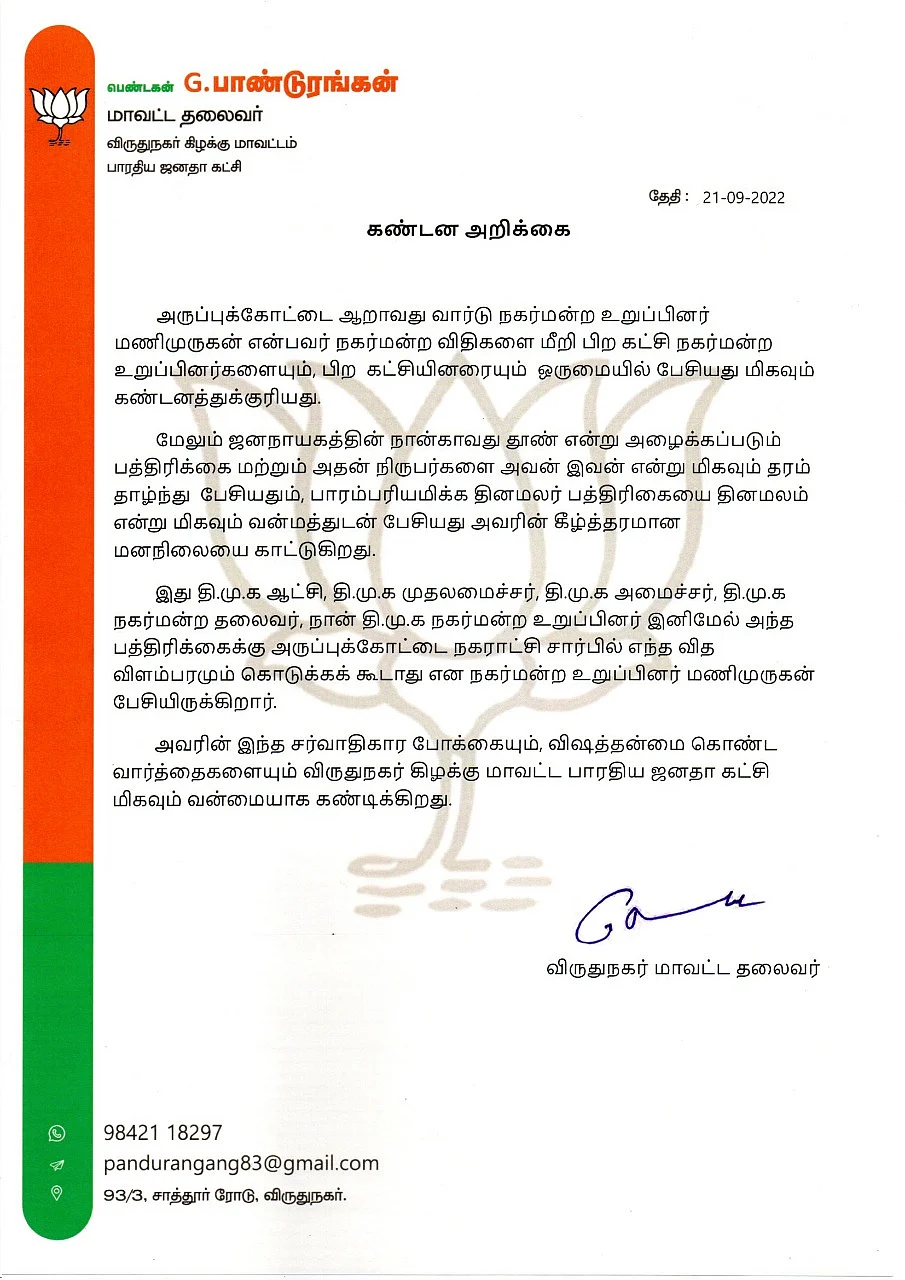 பெண்டகன் G.பாண்டுரங்கன்
மாவட்ட தலைவர்
விருதுநகர் கிழக்கு மாவட்டம்
பாரதிய ஜனதா கட்சி

தேதி : 21-09-2022

கண்டன அறிக்கை

அருப்புக்கோட்டை ஆறாவது வார்டு நகர்மன்ற உறுப்பினர் மணிமுருகன் என்பவர் நகர்மன்ற விதிகளை மீறி பிற கட்சி நகர்மன்ற உறுப்பினர்களையும், பிற கட்சியினரையும் ஒருமையில் பேசியது மிகவும் கண்டனத்துக்குரியது.

மேலும் ஜனநாயகத்தின் நான்காவது தூண் என்று அழைக்கப்படும் பத்திரிக்கை மற்றும் அதன் நிருபர்களை அவன் இவன் என்று மிகவும் தரம் தாழ்ந்து பேசியதும், பாரம்பரியமிக்க தினமலர் பத்திரிகையை தினமலம் என்று மிகவும் வன்மத்துடன் பேசியது அவரின் கீழ்த்தரமான மனநிலையை காட்டுகிறது.

இது தி.மு.க ஆட்சி, தி.மு.க முதலமைச்சர், தி.மு.க அமைச்சர், தி.மு.க நகர்மன்ற தலைவர், நான் தி.மு.க நகர்மன்ற உறுப்பினர் இனிமேல் அந்த பத்திரிக்கைக்கு அருப்புக்கோட்டை நகராட்சி சார்பில் எந்த வித விளம்பரமும் கொடுக்கக் கூடாது என நகர்மன்ற உறுப்பினர் மணிமுருகன் பேசியிருக்கிறார்.

அவரின் இந்த சர்வாதிகார போக்கையும், விஷத்தன்மை கொண்ட வார்த்தைகளையும் விருதுநகர் கிழக்கு மாவட்ட பாரதிய ஜனதா கட்சி மிகவும் வன்மையாக கண்டிக்கிறது.

விருதுநகர் மாவட்ட தலைவர்

98421 18297
pandurangang83@gmail.com
93/3, சாத்தூர் ரோடு, விருதுநகர்.